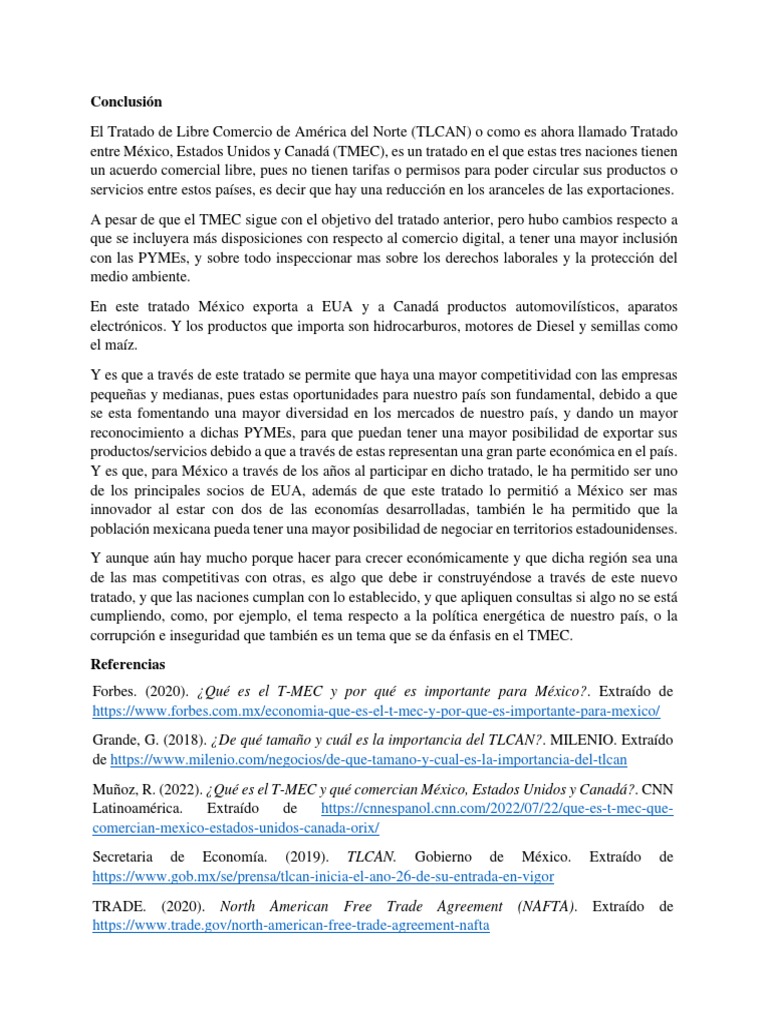 Conclusión

El Tratado de Libre Comercio de América del Norte (TLCAN) o como es ahora llamado Tratado entre México, Estados Unidos y Canadá (TMEC), es un tratado en el que estas tres naciones tienen un acuerdo comercial libre, pues no tienen tarifas o permisos para poder circular sus productos o servicios entre estos países, es decir que hay una reducción en los aranceles de las exportaciones.

A pesar de que el TMEC sigue con el objetivo del tratado anterior, pero hubo cambios respecto a que se incluyera más disposiciones con respecto al comercio digital, a tener una mayor inclusión con las PYMEs, y sobre todo inspeccionar mas sobre los derechos laborales y la protección del medio ambiente.

En este tratado México exporta a EUA y a Canadá productos automovilísticos, aparatos electrónicos. Y los productos que importa son hidrocarburos, motores de Diesel y semillas como el maíz.

Y es que a través de este tratado se permite que haya una mayor competitividad con las empresas pequeñas y medianas, pues estas oportunidades para nuestro país son fundamental, debido a que se esta fomentando una mayor diversidad en los mercados de nuestro país, y dando un mayor reconocimiento a dichas PYMEs, para que puedan tener una mayor posibilidad de exportar sus productos/servicios debido a que a través de estas representan una gran parte económica en el país. Y es que, para México a través de los años al participar en dicho tratado, le ha permitido ser uno de los principales socios de EUA, además de que este tratado lo permitió a México ser mas innovador al estar con dos de las economías desarrolladas, también le ha permitido que la población mexicana pueda tener una mayor posibilidad de negociar en territorios estadounidenses.

Y aunque aún hay mucho porque hacer para crecer económicamente y que dicha región sea una de las mas competitivas con otras, es algo que debe ir construyéndose a través de este nuevo tratado, y que las naciones cumplan con lo establecido, y que apliquen consultas si algo no se está cumpliendo, como, por ejemplo, el tema respecto a la política energética de nuestro país, o la corrupción e inseguridad que también es un tema que se da énfasis en el TMEC.

Referencias

Forbes. (2020). ¿Qué es el T-MEC y por qué es importante para México?. Extraído de https://www.forbes.com.mx/economia-que-es-el-t-mec-y-por-que-es-importante-para-mexico/

Grande, G. (2018). ¿De qué tamaño y cuál es la importancia del TLCAN?. MILENIO. Extraído de https://www.milenio.com/negocios/de-que-tamano-y-cual-es-la-importancia-del-tlcan

Muñoz, R. (2022). ¿Qué es el T-MEC y qué comercian México, Estados Unidos y Canadá?. CNN Latinoamérica. Extraído de https://cnnespanol.cnn.com/2022/07/22/que-es-t-mec-que-comercian-mexico-estados-unidos-canada-orix/

Secretaria de Economía. (2019). TLCAN. Gobierno de México. Extraído de https://www.gob.mx/se/prensa/tlcan-inicia-el-ano-26-de-su-entrada-en-vigor

TRADE. (2020). North American Free Trade Agreement (NAFTA). Extraído de https://www.trade.gov/north-american-free-trade-agreement-nafta